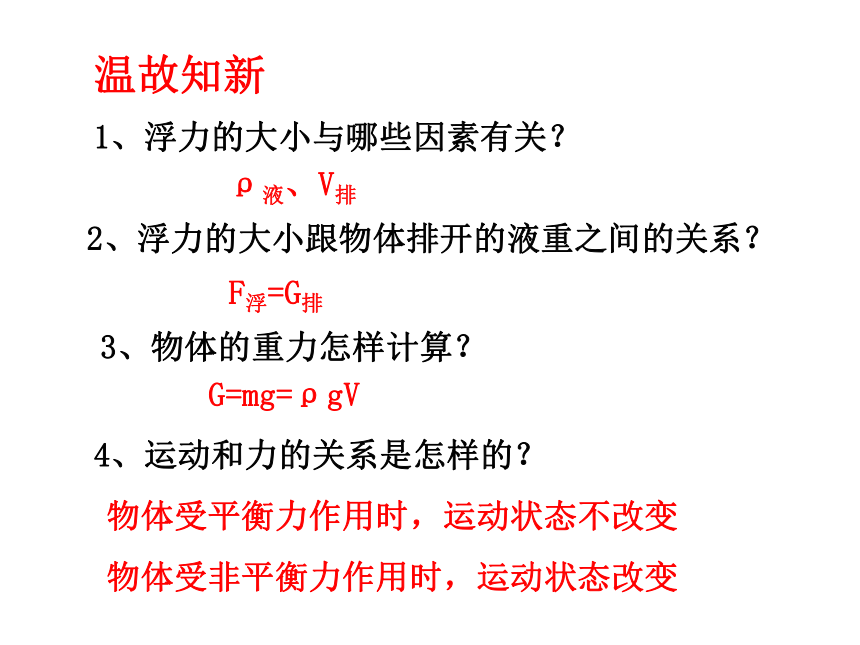 温故知新

1、浮力的大小与哪些因素有关？

$\rho_{液}$、$V_{排}$

2、浮力的大小跟物体排开的液重之间的关系？

$F_{浮}=G_{排}$

3、物体的重力怎样计算？

$G=mg=\rho gV$

4、运动和力的关系是怎样的？

物体受平衡力作用时，运动状态不改变

物体受非平衡力作用时，运动状态改变